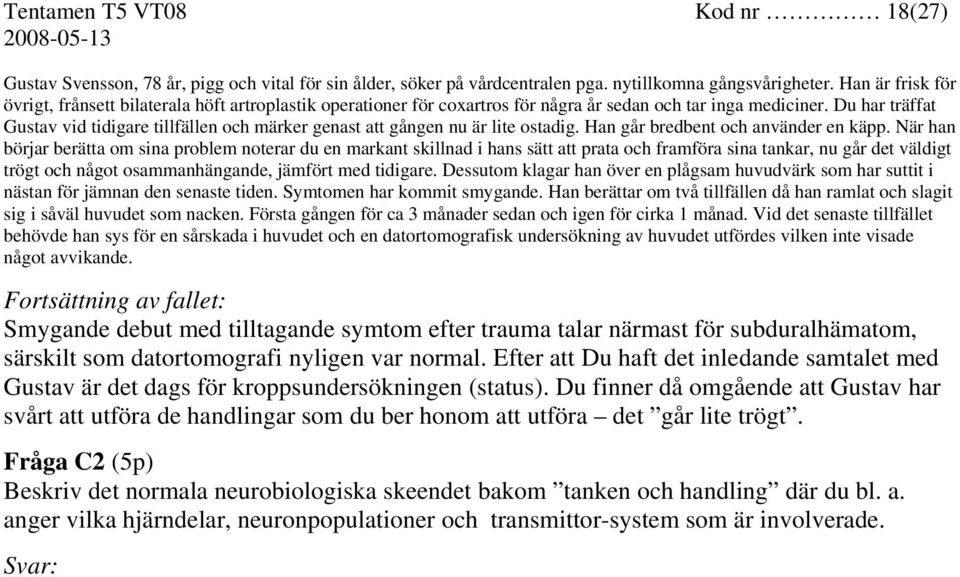 Tentamen T5 VT08 Kod nr …………… 18(27)
2008-05-13

Gustav Svensson, 78 år, pigg och vital för sin ålder, söker på vårdcentralen pga. nytillkomna gångsvårigheter. Han är frisk för övrigt, frånsett bilaterala höft artroplastik operationer för coxartros för några år sedan och tar inga mediciner. Du har träffat Gustav vid tidigare tillfällen och märker genast att gången nu är lite ostadig. Han går bredbent och använder en käpp. När han börjar berätta om sina problem noterar du en markant skillnad i hans sätt att prata och framföra sina tankar, nu går det väldigt trögt och något osammanhängande, jämfört med tidigare. Dessutom klagar han över en plågsam huvudvärk som har suttit i nästan för jämnan den senaste tiden. Symtomen har kommit smygande. Han berättar om två tillfällen då han ramlat och slagit sig i såväl huvudet som nacken. Första gången för ca 3 månader sedan och igen för cirka 1 månad. Vid det senaste tillfället behövde han sys för en sårskada i huvudet och en datortomografisk undersökning av huvudet utfördes vilken inte visade något avvikande.

Fortsättning av fallet:
Smygande debut med tilltagande symtom efter trauma talar närmast för subduralhämatom, särskilt som datortomografi nyligen var normal. Efter att Du haft det inledande samtalet med Gustav är det dags för kroppsundersökningen (status). Du finner då omgående att Gustav har svårt att utföra de handlingar som du ber honom att utföra – det ”går lite trögt”.

Fråga C2 (5p)
Beskriv det normala neurobiologiska skeendet bakom ”tanken och handling” där du bl. a. anger vilka hjärndelar, neuronpopulationer och transmittor-system som är involverade.

Svar: